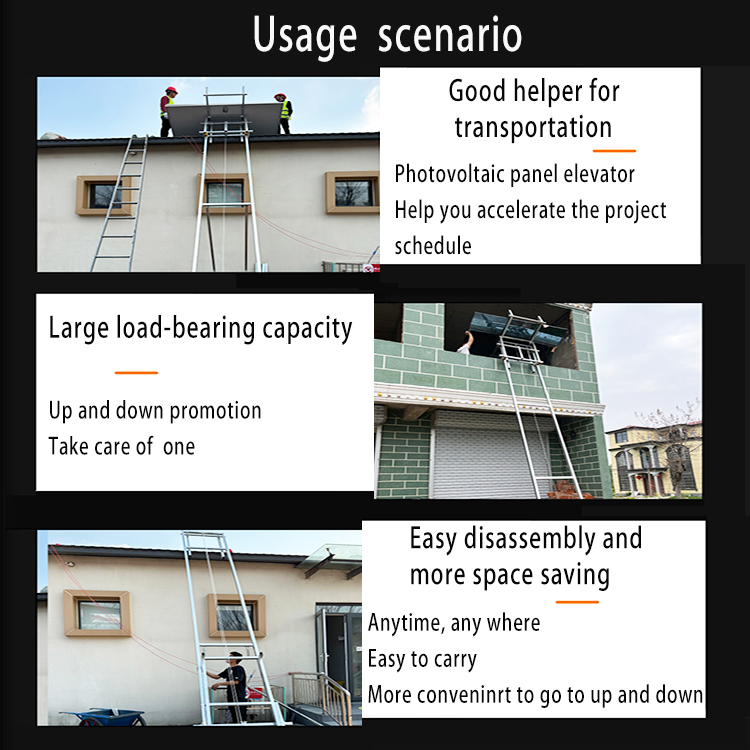 Usage scenario

Good helper for transportation

Photovoltaic panel elevator
Help you accelerate the project schedule

Large load-bearing capacity

Up and down promotion
Take care of one

Easy disassembly and more space saving

Anytime, any where
Easy to carry
More conveninrt to go to up and down